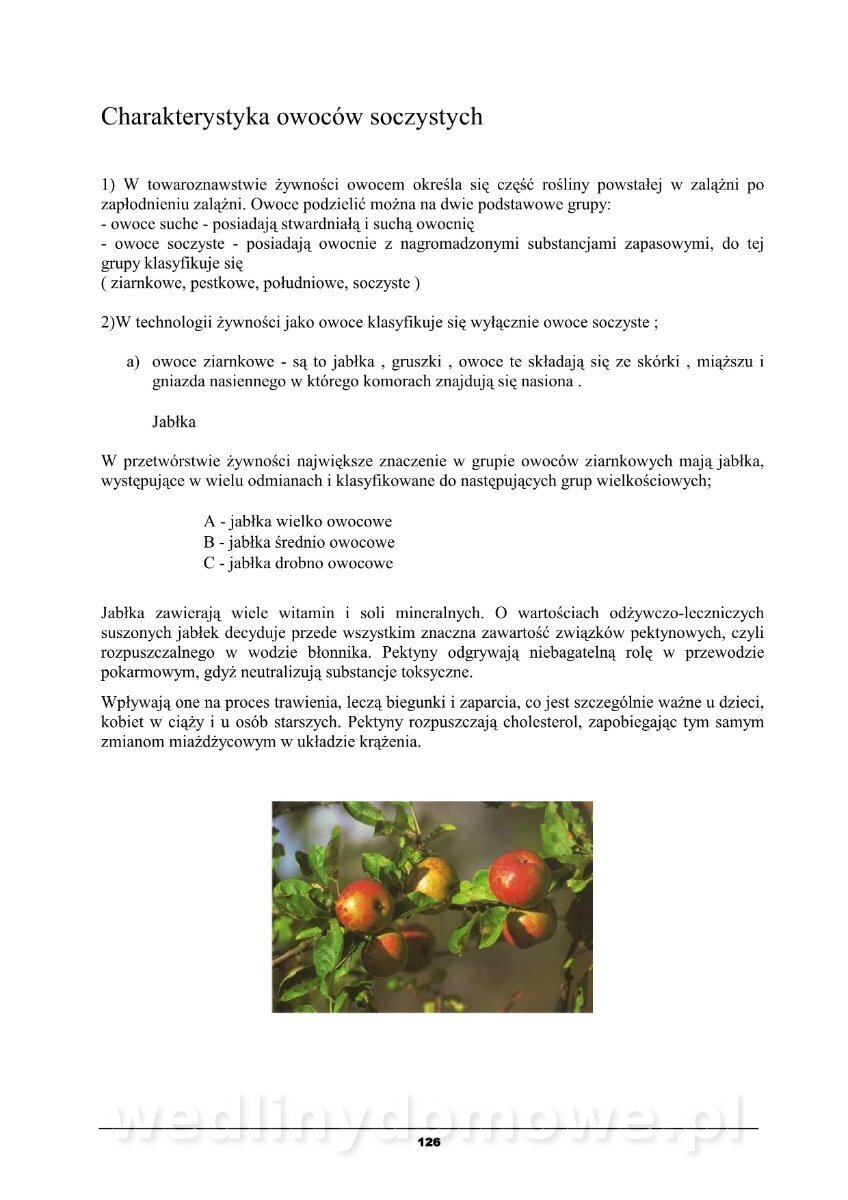 Charakterystyka owoców soczystych

1) W towaroznawstwie żywności owocem określa się część rośliny powstałej w zalążni po zapłodnieniu zalążni. Owoce podzielić można na dwie podstawowe grupy:
- owoce suche - posiadają stwardniałą i suchą owocnię
- owoce soczyste - posiadają owocnie z nagromadzonymi substancjami zapasowymi, do tej grupy klasyfikuje się
( ziarnkowe, pestkowe, południowe, soczyste )

2)W technologii żywności jako owoce klasyfikuje się wyłącznie owoce soczyste ;

a) owoce ziarnkowe - są to jabłka , gruszki , owoce te składają się ze skórki , miąższu i gniazda nasiennego w którego komorach znajdują się nasiona .

Jabłka

W przetwórstwie żywności największe znaczenie w grupie owoców ziarnkowych mają jabłka, występujące w wielu odmianach i klasyfikowane do następujących grup wielkościowych;

A - jabłka wielko owocowe
B - jabłka średnio owocowe
C - jabłka drobno owocowe

Jabłka zawierają wiele witamin i soli mineralnych. O wartościach odżywczo-leczniczych suszonych jabłek decyduje przede wszystkim znaczna zawartość związków pektynowych, czyli rozpuszczalnego w wodzie błonnika. Pektyny odgrywają niebagatelną rolę w przewodzie pokarmowym, gdyż neutralizują substancje toksyczne.

Wpływają one na proces trawienia, leczą biegunki i zaparcia, co jest szczególnie ważne u dzieci, kobiet w ciąży i u osób starszych. Pektyny rozpuszczają cholesterol, zapobiegając tym samym zmianom miażdżycowym w układzie krążenia.

wedlinydomowe.pl

126